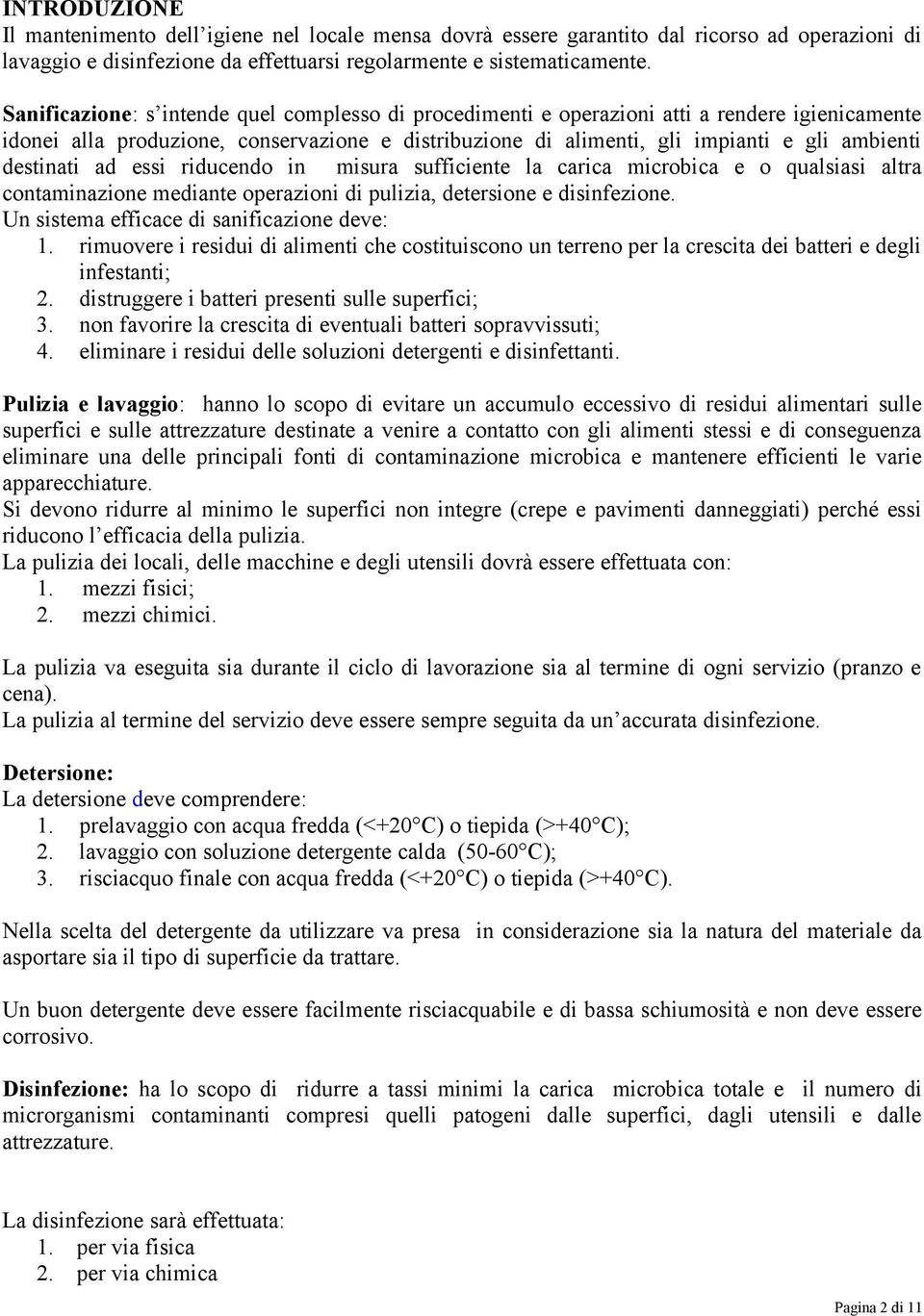 INTRODUZIONE
Il mantenimento dell'igiene nel locale mensa dovrà essere garantito dal ricorso ad operazioni di lavaggio e disinfezione da effettuarsi regolarmente e sistematicamente.

Sanificazione: s'intende quel complesso di procedimenti e operazioni atti a rendere igienicamente idonei alla produzione, conservazione e distribuzione di alimenti, gli impianti e gli ambienti destinati ad essi riducendo in misura sufficiente la carica microbica e o qualsiasi altra contaminazione mediante operazioni di pulizia, detersione e disinfezione.
Un sistema efficace di sanificazione deve:
1. rimuovere i residui di alimenti che costituiscono un terreno per la crescita dei batteri e degli infestanti;
2. distruggere i batteri presenti sulle superfici;
3. non favorire la crescita di eventuali batteri sopravvissuti;
4. eliminare i residui delle soluzioni detergenti e disinfettanti.

Pulizia e lavaggio: hanno lo scopo di evitare un accumulo eccessivo di residui alimentari sulle superfici e sulle attrezzature destinate a venire a contatto con gli alimenti stessi e di conseguenza eliminare una delle principali fonti di contaminazione microbica e mantenere efficienti le varie apparecchiature.
Si devono ridurre al minimo le superfici non integre (crepe e pavimenti danneggiati) perché essi riducono l'efficacia della pulizia.
La pulizia dei locali, delle macchine e degli utensili dovrà essere effettuata con:
1. mezzi fisici;
2. mezzi chimici.

La pulizia va eseguita sia durante il ciclo di lavorazione sia al termine di ogni servizio (pranzo e cena).
La pulizia al termine del servizio deve essere sempre seguita da un'accurata disinfezione.

Detersione:
La detersione deve comprendere:
1. prelavaggio con acqua fredda (<+20°C) o tiepida (>+40°C);
2. lavaggio con soluzione detergente calda (50-60°C);
3. risciacquo finale con acqua fredda (<+20°C) o tiepida (>+40°C).

Nella scelta del detergente da utilizzare va presa in considerazione sia la natura del materiale da asportare sia il tipo di superficie da trattare.

Un buon detergente deve essere facilmente risciacquabile e di bassa schiumosità e non deve essere corrosivo.

Disinfezione: ha lo scopo di ridurre a tassi minimi la carica microbica totale e il numero di microrganismi contaminanti compresi quelli patogeni dalle superfici, dagli utensili e dalle attrezzature.

La disinfezione sarà effettuata:
1. per via fisica
2. per via chimica

Pagina 2 di 11